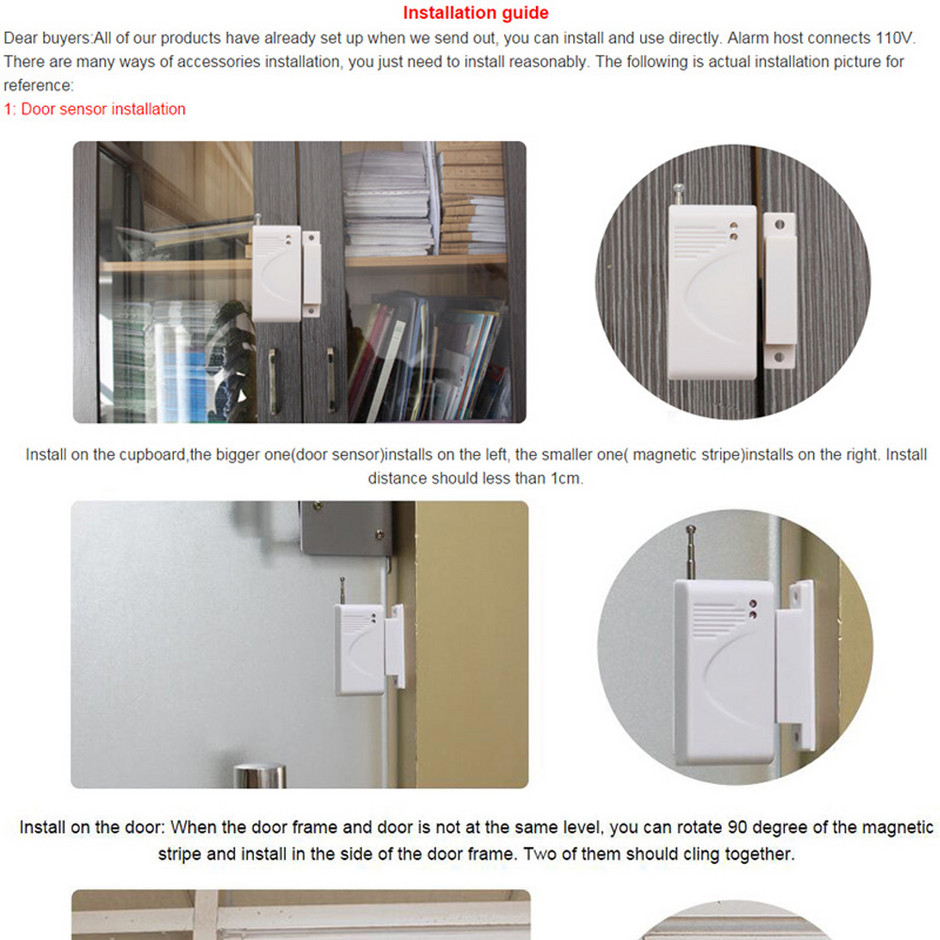 Installation guide

Dear buyers:All of our products have already set up when we send out, you can install and use directly. Alarm host connects 110V. There are many ways of accessories installation, you just need to install reasonably. The following is actual installation picture for reference:

1: Door sensor installation

Install on the cupboard,the bigger one(door sensor)installs on the left, the smaller one( magnetic stripe)installs on the right. Install distance should less than 1cm.

Install on the door: When the door frame and door is not at the same level, you can rotate 90 degree of the magnetic stripe and install in the side of the door frame. Two of them should cling together.